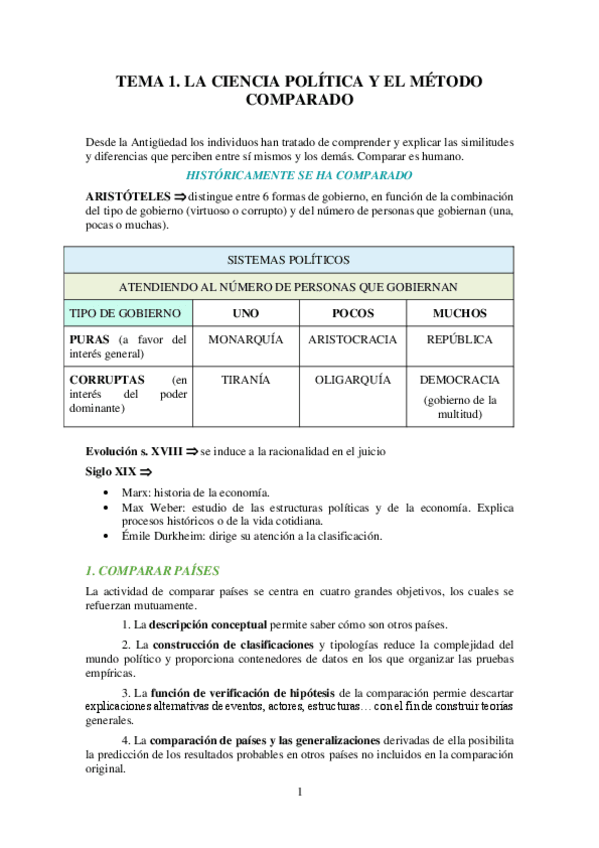 TEMA 1. LA CIENCIA POLÍTICA Y EL MÉTODO COMPARADO

Desde la Antigüedad los individuos han tratado de comprender y explicar las similitudes y diferencias que perciben entre sí mismos y los demás. Comparar es humano.

HISTÓRICAMENTE SE HA COMPARADO

ARISTÓTELES ⇒ distingue entre 6 formas de gobierno, en función de la combinación del tipo de gobierno (virtuoso o corrupto) y del número de personas que gobiernan (una, pocas o muchas).

| SISTEMAS POLÍTICOS | | | |
|---|---|---|---|
| ATENDIENDO AL NÚMERO DE PERSONAS QUE GOBIERNAN | | | |
| TIPO DE GOBIERNO | UNO | POCOS | MUCHOS |
| PURAS (a favor del interés general) | MONARQUÍA | ARISTOCRACIA | REPÚBLICA |
| CORRUPTAS (en interés del poder dominante) | TIRANÍA | OLIGARQUÍA | DEMOCRACIA (gobierno de la multitud) |

Evolución s. XVIII ⇒ se induce a la racionalidad en el juicio

Siglo XIX ⇒

• Marx: historia de la economía.
• Max Weber: estudio de las estructuras políticas y de la economía. Explica procesos históricos o de la vida cotidiana.
• Émile Durkheim: dirige su atención a la clasificación.

1. COMPARAR PAÍSES

La actividad de comparar países se centra en cuatro grandes objetivos, los cuales se refuerzan mutuamente.

1. La descripción conceptual permite saber cómo son otros países.

2. La construcción de clasificaciones y tipologías reduce la complejidad del mundo político y proporciona contenedores de datos en los que organizar las pruebas empíricas.

3. La función de verificación de hipótesis de la comparación permie descartar explicaciones alternativas de eventos, actores, estructuras… con el fin de construir teorías generales.

4. La comparación de países y las generalizaciones derivadas de ella posibilita la predicción de los resultados probables en otros países no incluidos en la comparación original.

1